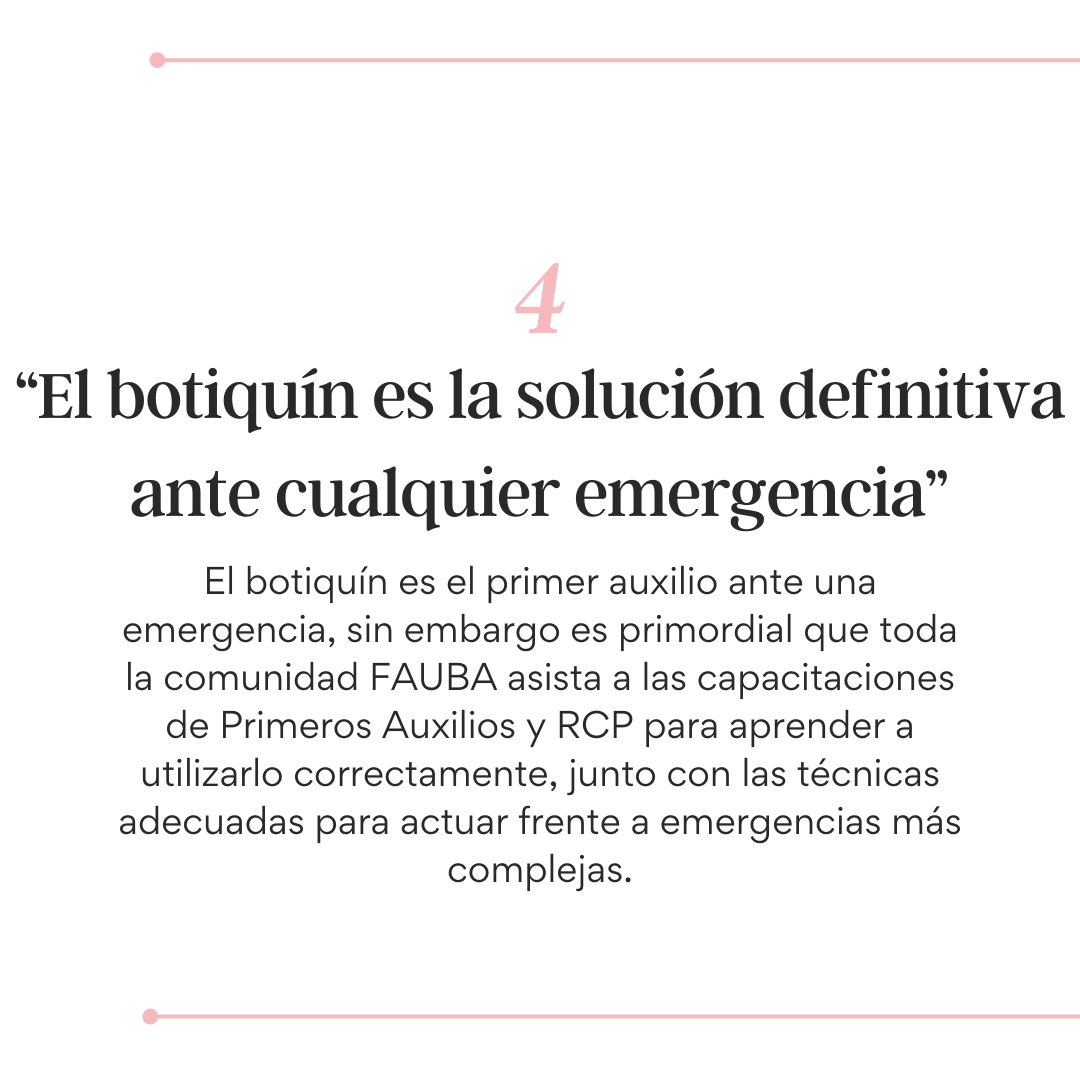 4

“El botiquín es la solución definitiva ante cualquier emergencia”

El botiquín es el primer auxilio ante una emergencia, sin embargo es primordial que toda la comunidad FAUBA asista a las capacitaciones de Primeros Auxilios y RCP para aprender a utilizarlo correctamente, junto con las técnicas adecuadas para actuar frente a emergencias más complejas.